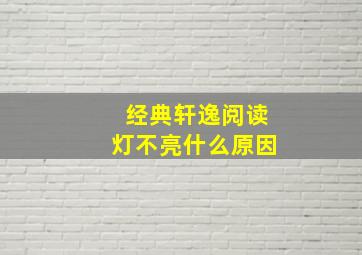 经典轩逸阅读
灯不亮什么原因